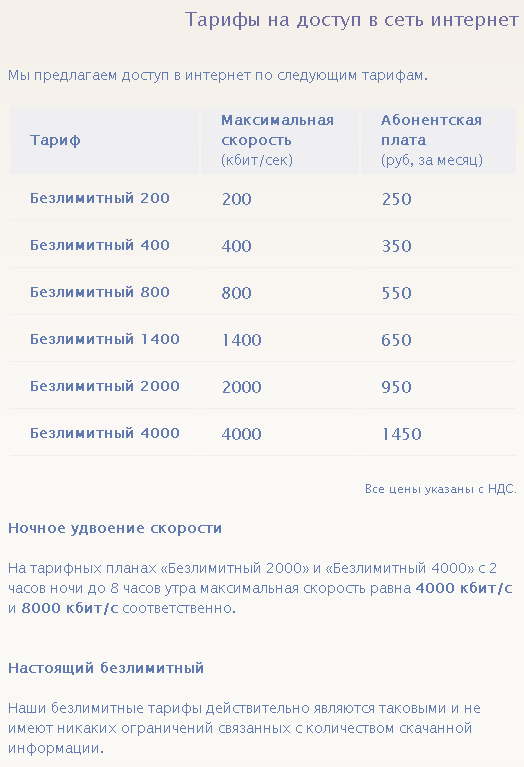 Тарифы на доступ в сеть интернет

Мы предлагаем доступ в интернет по следующим тарифам.

| Тариф | Максимальная скорость (кбит/сек) | Абонентская плата (руб, за месяц) |
|---|---|---|
| Безлимитный 200 | 200 | 250 |
| Безлимитный 400 | 400 | 350 |
| Безлимитный 800 | 800 | 550 |
| Безлимитный 1400 | 1400 | 650 |
| Безлимитный 2000 | 2000 | 950 |
| Безлимитный 4000 | 4000 | 1450 |

Все цены указаны с НДС.

Ночное удвоение скорости

На тарифных планах «Безлимитный 2000» и «Безлимитный 4000» с 2 часов ночи до 8 часов утра максимальная скорость равна 4000 кбит/с и 8000 кбит/с соответственно.

Настоящий безлимитный

Наши безлимитные тарифы действительно являются таковыми и не имеют никаких ограничений связанных с количеством скачанной информации.